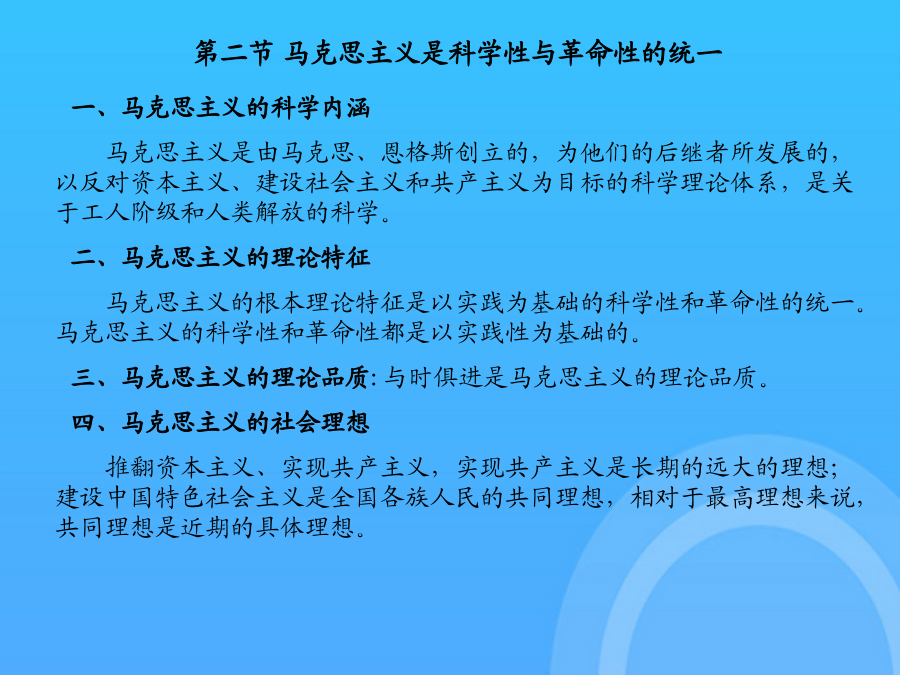 第二节 马克思主义是科学性与革命性的统一

一、马克思主义的科学内涵

马克思主义是由马克思、恩格斯创立的，为他们的后继者所发展的，以反对资本主义、建设社会主义和共产主义为目标的科学理论体系，是关于工人阶级和人类解放的科学。

二、马克思主义的理论特征

马克思主义的根本理论特征是以实践为基础的科学性和革命性的统一。马克思主义的科学性和革命性都是以实践性为基础的。

三、马克思主义的理论品质: 与时俱进是马克思主义的理论品质。

四、马克思主义的社会理想

推翻资本主义、实现共产主义，实现共产主义是长期的远大的理想；建设中国特色社会主义是全国各族人民的共同理想，相对于最高理想来说，共同理想是近期的具体理想。